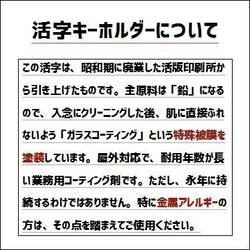 活字キーホルダーについて

この活字は、昭和期に廃業した活版印刷所から引き上げたものです。主原料は「鉛」になるので、入念にクリーニングした後、肌に直接ふれないよう「ガラスコーティング」という特殊被膜を塗装しています。屋外対応で、耐用年数が長い業務用コーティング剤です。ただし、永年に持続するわけではありません。特に金属アレルギーの方は、その点を踏まえてご使用ください。